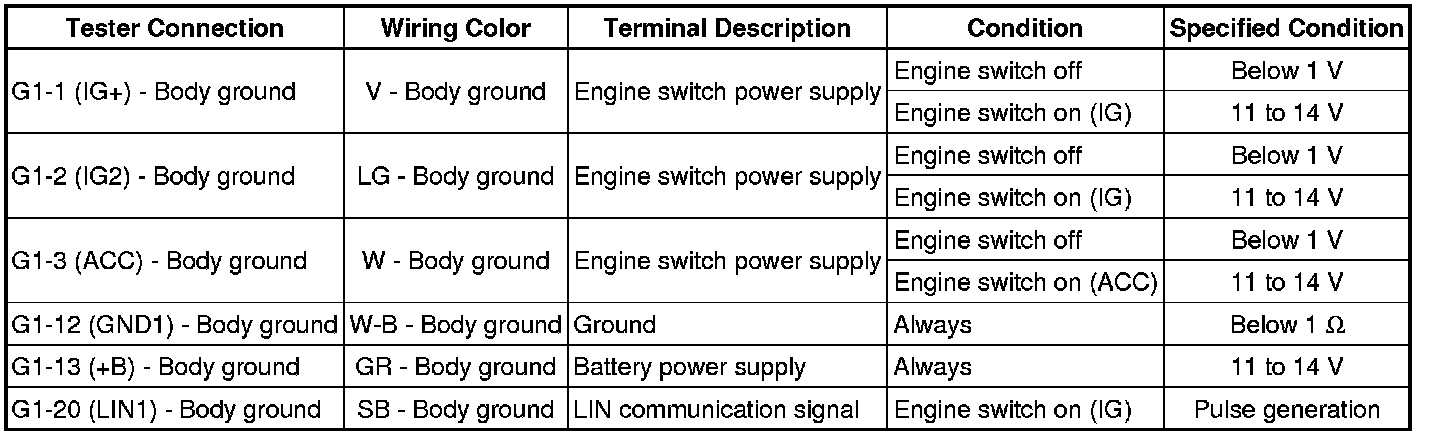 | Tester Connection | Wiring Color | Terminal Description | Condition | Specified Condition |
|---|---|---|---|---|
| G1-1 (IG+) - Body ground | V - Body ground | Engine switch power supply | Engine switch off | Below 1 V |
| | | | Engine switch on (IG) | 11 to 14 V |
| G1-2 (IG2) - Body ground | LG - Body ground | Engine switch power supply | Engine switch off | Below 1 V |
| | | | Engine switch on (IG) | 11 to 14 V |
| G1-3 (ACC) - Body ground | W - Body ground | Engine switch power supply | Engine switch off | Below 1 V |
| | | | Engine switch on (ACC) | 11 to 14 V |
| G1-12 (GND1) - Body ground | W-B - Body ground | Ground | Always | Below 1 Ω |
| G1-13 (+B) - Body ground | GR - Body ground | Battery power supply | Always | 11 to 14 V |
| G1-20 (LIN1) - Body ground | SB - Body ground | LIN communication signal | Engine switch on (IG) | Pulse generation |